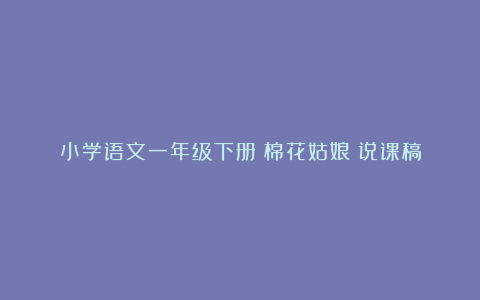 小学语文一年级下册 棉花姑娘 说课稿